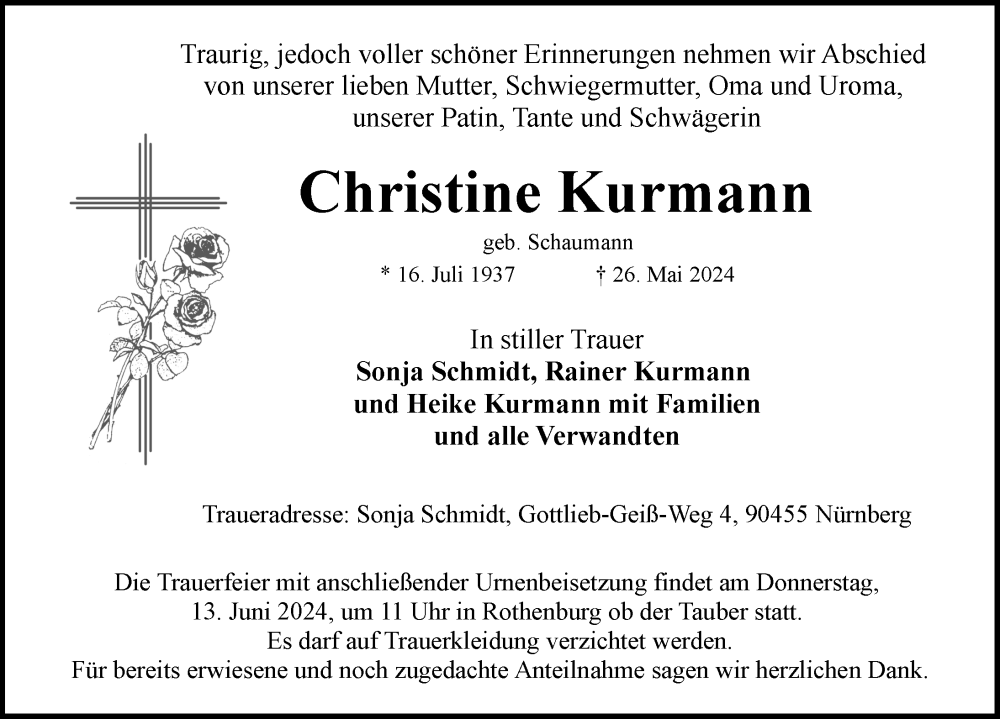 Traurig, jedoch voller schöner Erinnerungen nehmen wir Abschied von unserer lieben Mutter, Schwiegermutter, Oma und Uroma, unserer Patin, Tante und Schwägerin

Christine Kurmann

geb. Schaumann

* 16. Juli 1937 † 26. Mai 2024

In stiller Trauer
Sonja Schmidt, Rainer Kurmann
und Heike Kurmann mit Familien
und alle Verwandten

Traueradresse: Sonja Schmidt, Gottlieb-Geiß-Weg 4, 90455 Nürnberg

Die Trauerfeier mit anschließender Urnenbeisetzung findet am Donnerstag, 13. Juni 2024, um 11 Uhr in Rothenburg ob der Tauber statt. Es darf auf Trauerkleidung verzichtet werden. Für bereits erwiesene und noch zugedachte Anteilnahme sagen wir herzlichen Dank.